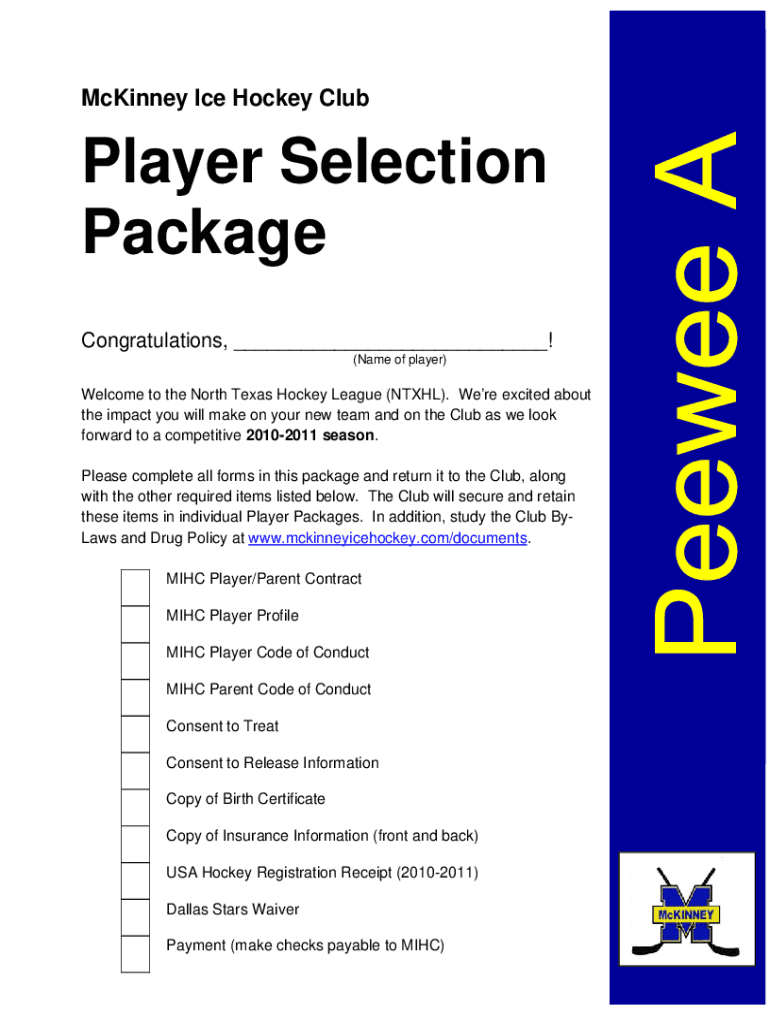 McKinney Ice Hockey Club

Player Selection Package

Congratulations, ____!
(Name of player)

Welcome to the North Texas Hockey League (NTXHL). We're excited about the impact you will make on your new team and on the Club as we look forward to a competitive 2010-2011 season.

Please complete all forms in this package and return it to the Club, along with the other required items listed below. The Club will secure and retain these items in individual Player Packages. In addition, study the Club By-Laws and Drug Policy at www.mckinneyicehockey.com/documents.

☐ MIHC Player/Parent Contract
☐ MIHC Player Profile
☐ MIHC Player Code of Conduct
☐ MIHC Parent Code of Conduct
☐ Consent to Treat
☐ Consent to Release Information
☐ Copy of Birth Certificate
☐ Copy of Insurance Information (front and back)
☐ USA Hockey Registration Receipt (2010-2011)
☐ Dallas Stars Waiver
☐ Payment (make checks payable to MIHC)

Peewee A

McKINNEY